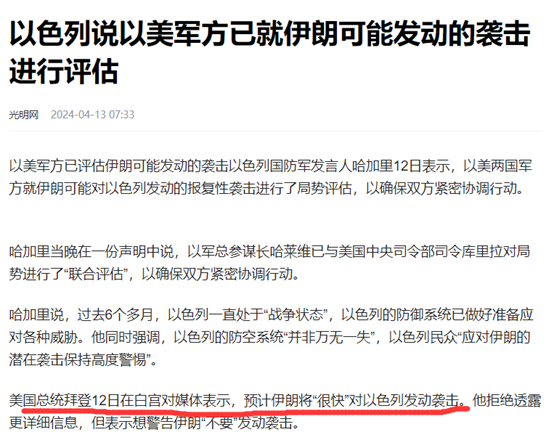 以色列说以美军方已就伊朗可能发动的袭击进行评估

光明网 2024-04-13 07:33

以美军方已评估伊朗可能发动的袭击以色列国防军发言人哈加里12日表示，以美两国军方就伊朗可能对以色列发动的报复性袭击进行了局势评估，以确保双方紧密协调行动。

哈加里当晚在一份声明中说，以军总参谋长哈莱维已与美国中央司令部司令库里拉对局势进行了“联合评估”，以确保双方紧密协调行动。

哈加里说，过去6个多月，以色列一直处于“战争状态”，以色列的防御系统已做好准备应对各种威胁。他同时强调，以色列的防空系统“并非万无一失”，以色列民众“应对伊朗的潜在袭击保持高度警惕”。

美国总统拜登12日在白宫对媒体表示，预计伊朗将“很快”对以色列发动袭击。他拒绝透露更详细信息，但表示想警告伊朗“不要”发动袭击。